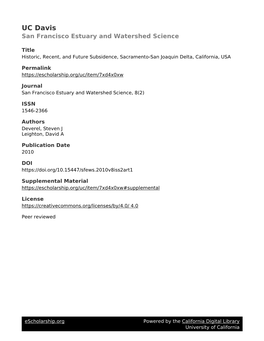 UC Davis
San Francisco Estuary and Watershed Science

Title
Historic, Recent, and Future Subsidence, Sacramento-San Joaquin Delta, California, USA

Permalink
https://escholarship.org/uc/item/7xd4x0xw

Journal
San Francisco Estuary and Watershed Science, 8(2)

ISSN
1546-2366

Authors
Deverel, Steven J
Leighton, David A

Publication Date
2010

DOI
https://doi.org/10.15447/sfews.2010v8iss2art1

Supplemental Material
https://escholarship.org/uc/item/7xd4x0xw#supplemental

License
https://creativecommons.org/licenses/by/4.0/ 4.0

Peer reviewed

eScholarship.org
Powered by the California Digital Library
University of California